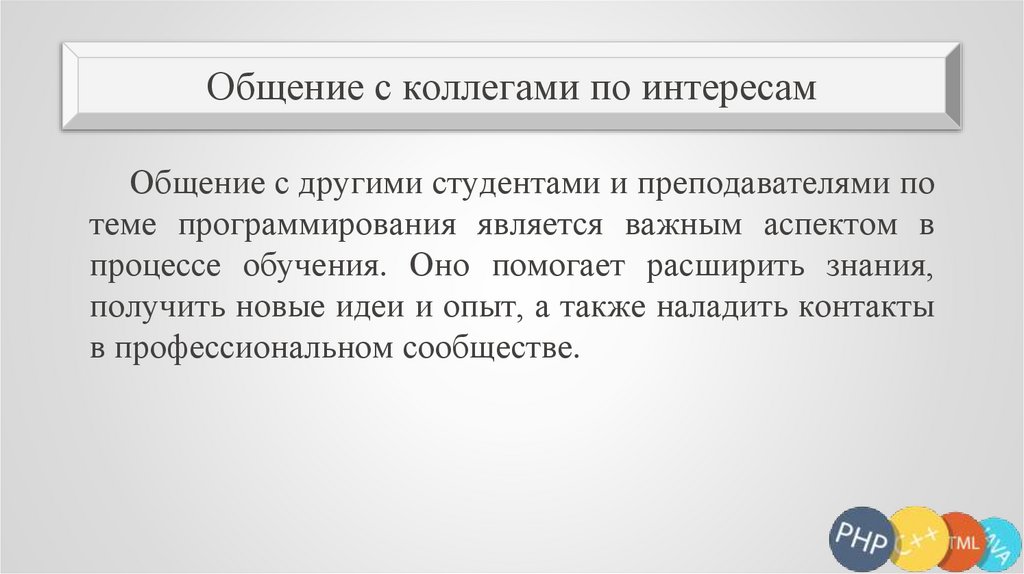 Общение с коллегами по интересам

Общение с другими студентами и преподавателями по теме программирования является важным аспектом в процессе обучения. Оно помогает расширить знания, получить новые идеи и опыт, а также наладить контакты в профессиональном сообществе.

PHP C++ TML AVA